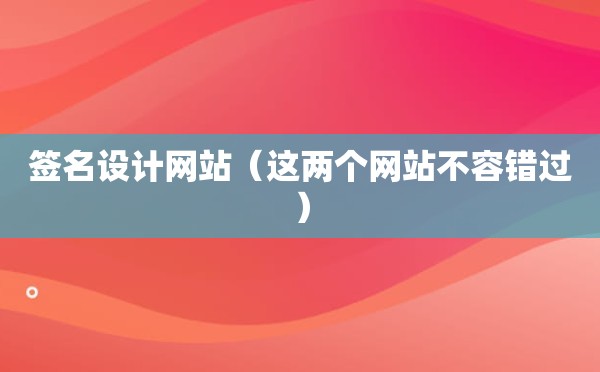 签名设计网站（这两个网站不容错过）

。